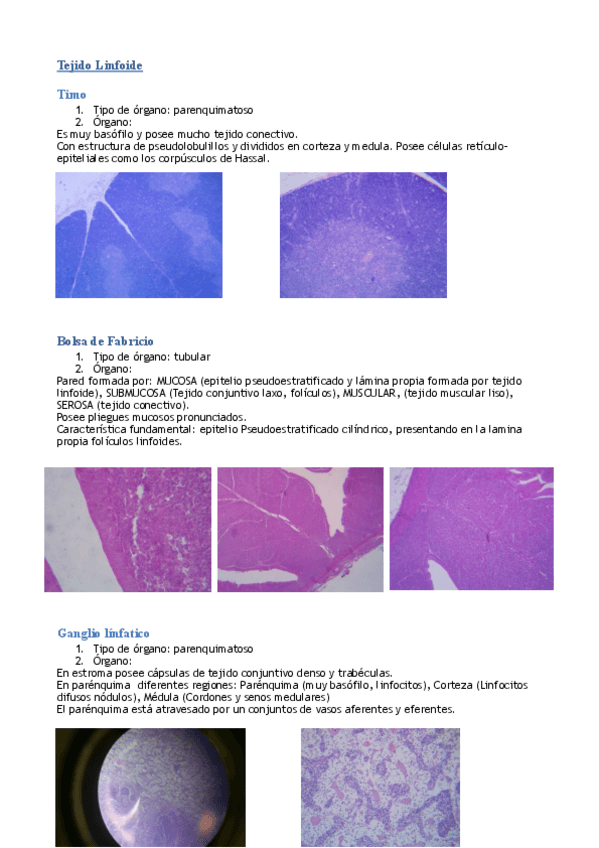 Tejido Linfoide

Timo
1. Tipo de órgano: parenquimatoso
2. Órgano:
Es muy basófilo y posee mucho tejido conectivo.
Con estructura de pseudolobulillos y divididos en corteza y medula. Posee células retículo-epiteliales como los corpúsculos de Hassal.

Bolsa de Fabricio
1. Tipo de órgano: tubular
2. Órgano:
Pared formada por: MUCOSA (epitelio pseudoestratificado y lámina propia formada por tejido linfoide), SUBMUCOSA (Tejido conjuntivo laxo, folículos), MUSCULAR, (tejido muscular liso), SEROSA (tejido conectivo).
Posee pliegues mucosos pronunciados.
Característica fundamental: epitelio Pseudoestratificado cilíndrico, presentando en la lamina propia folículos linfoides.

Ganglio linfatico
1. Tipo de órgano: parenquimatoso
2. Órgano:
En estroma posee cápsulas de tejido conjuntivo denso y trabéculas.
En parénquima diferentes regiones: Parénquima (muy basófilo, linfocitos), Corteza (Linfocitos difusos nódulos), Médula (Cordones y senos medulares)
El parénquima está atravesado por un conjuntos de vasos aferentes y eferentes.